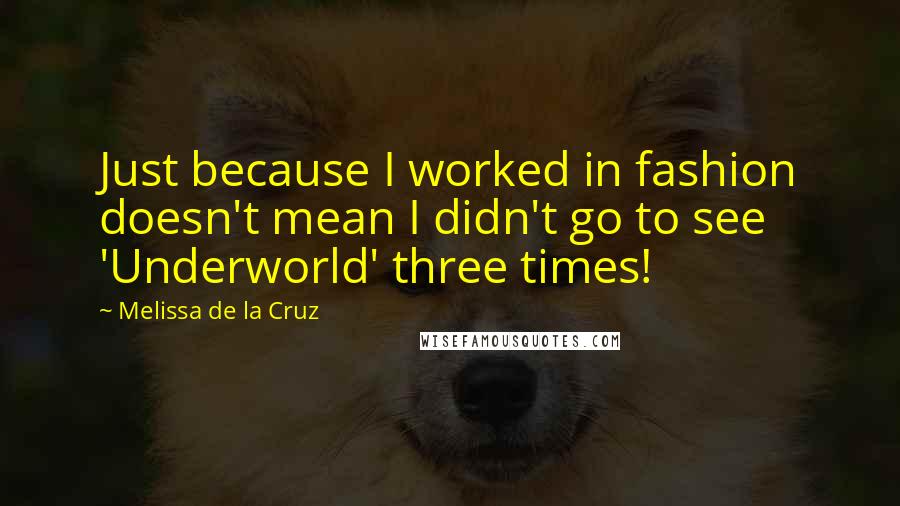 Just because I worked in fashion doesn't mean I didn't go to see 'Underworld' three times!

~ Melissa de la Cruz

WISEFAMOUSQUOTES.COM